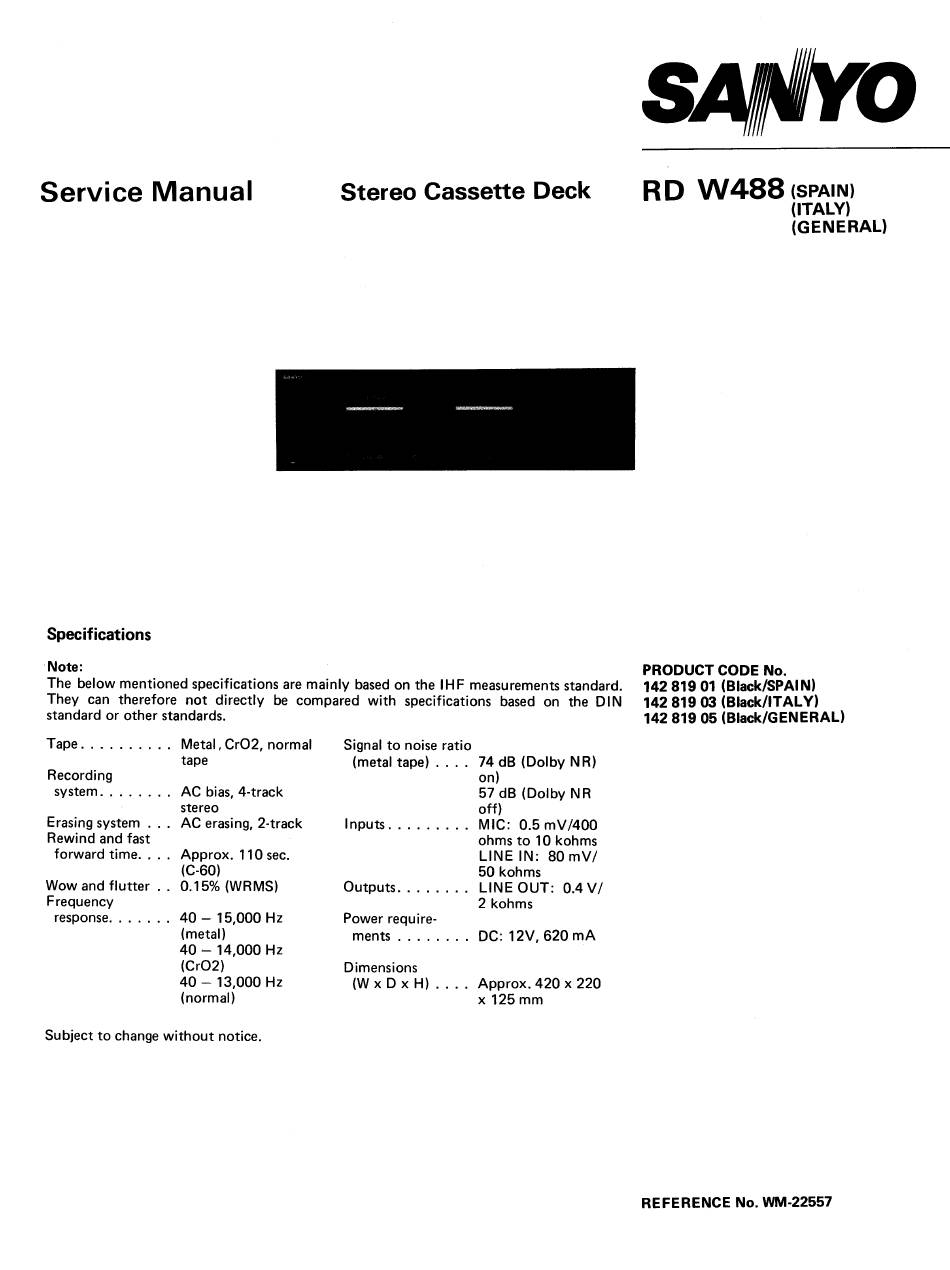 SANYO

Service Manual

Stereo Cassette Deck

RD W488 (SPAIN) (ITALY) (GENERAL)

Specifications

Note:
The below mentioned specifications are mainly based on the IHF measurements standard. They can therefore not directly be compared with specifications based on the DIN standard or other standards.

Tape . . . . . . . . . . Metal, CrO2, normal tape
Recording system . . . . . . . . AC bias, 4-track stereo
Erasing system . . . AC erasing, 2-track
Rewind and fast forward time . . . . Approx. 110 sec. (C-60)
Wow and flutter . . 0.15% (WRMS)
Frequency response . . . . . . . 40 – 15,000 Hz (metal)
40 – 14,000 Hz (CrO2)
40 – 13,000 Hz (normal)

Signal to noise ratio (metal tape) . . . . 74 dB (Dolby NR on)
57 dB (Dolby NR off)
Inputs . . . . . . . . . MIC: 0.5 mV/400 ohms to 10 kohms
LINE IN: 80 mV/ 50 kohms
Outputs . . . . . . . . LINE OUT: 0.4 V/ 2 kohms
Power requirements . . . . . . . . DC: 12V, 620 mA
Dimensions (W x D x H) . . . . Approx. 420 x 220 x 125 mm

Subject to change without notice.

PRODUCT CODE No.
142 819 01 (Black/SPAIN)
142 819 03 (Black/ITALY)
142 819 05 (Black/GENERAL)

REFERENCE No. WM-22557